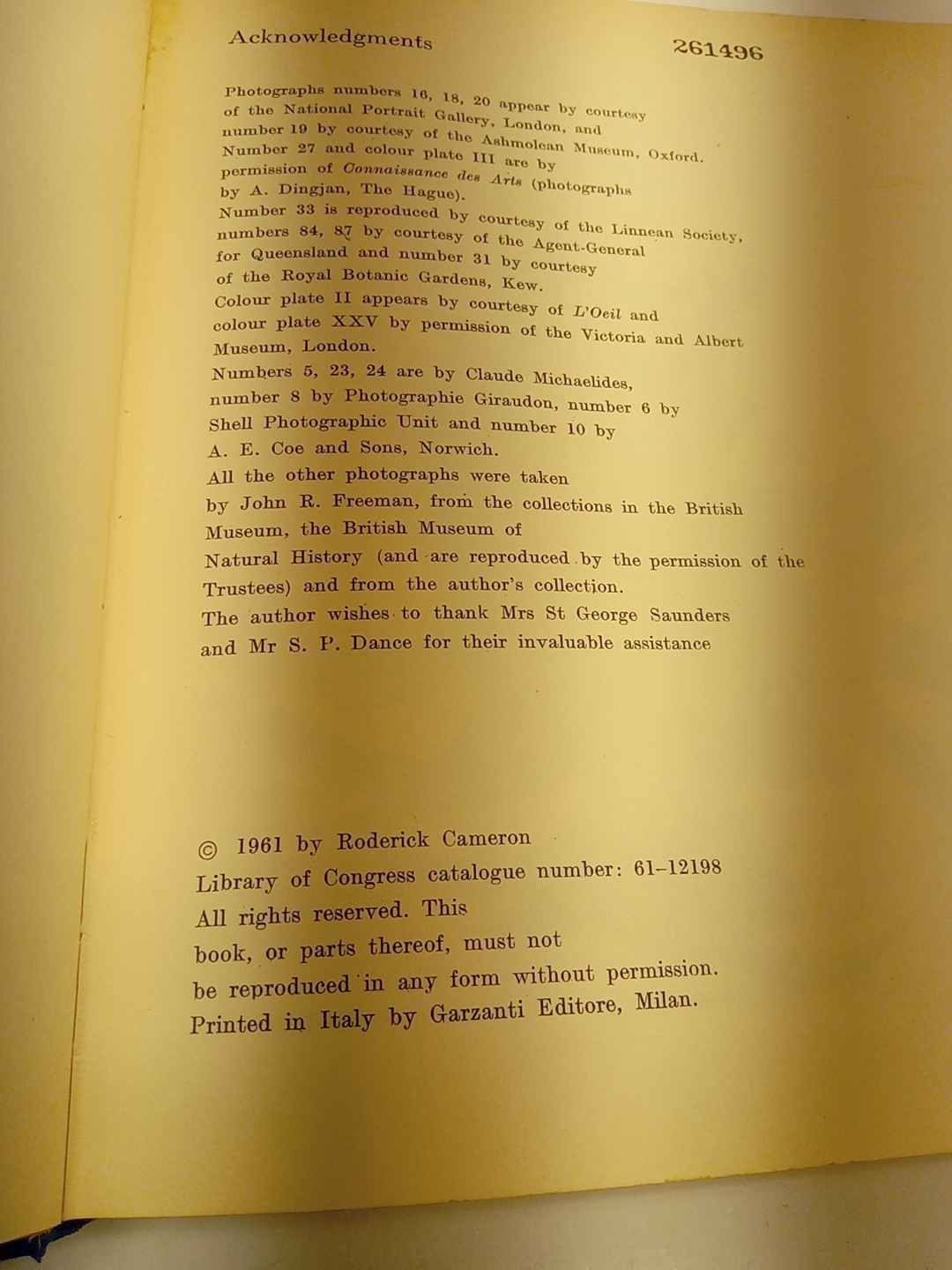 Acknowledgments 261496

Photographs numbers 16, 18, 20 appear by courtesy of the National Portrait Gallery, London, and number 19 by courtesy of the Ashmolean Museum, Oxford. Number 27 and colour plate III are by permission of Connaissance des Arts (photographs by A. Dingjan, The Hague).

Number 33 is reproduced by courtesy of the Linnean Society, numbers 84, 87 by courtesy of the Agent-General for Queensland and number 31 by courtesy of the Royal Botanic Gardens, Kew.

Colour plate II appears by courtesy of L'Oeil and colour plate XXV by permission of the Victoria and Albert Museum, London.

Numbers 5, 23, 24 are by Claude Michaelides, number 8 by Photographie Giraudon, number 6 by Shell Photographic Unit and number 10 by A. E. Coe and Sons, Norwich.

All the other photographs were taken by John R. Freeman, from the collections in the British Museum, the British Museum of Natural History (and are reproduced by the permission of the Trustees) and from the author's collection.

The author wishes to thank Mrs St George Saunders and Mr S. P. Dance for their invaluable assistance

© 1961 by Roderick Cameron
Library of Congress catalogue number: 61-12198
All rights reserved. This book, or parts thereof, must not be reproduced in any form without permission.
Printed in Italy by Garzanti Editore, Milan.